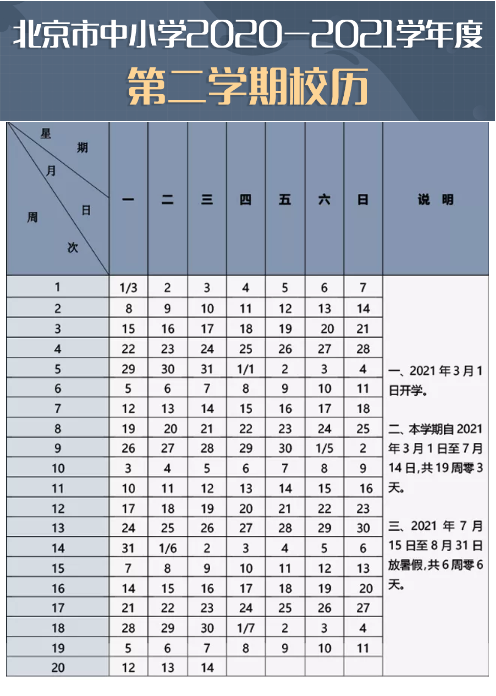 北京市中小学2020—2021学年度

第二学期校历

| 星期 月 日 周次 | 一 | 二 | 三 | 四 | 五 | 六 | 日 | 说明 |
|---|---|---|---|---|---|---|---|---|
| 1 | 1/3 | 2 | 3 | 4 | 5 | 6 | 7 | 一、2021年3月1日开学。 二、本学期自2021年3月1日至7月14日,共19周零3天。 三、2021年7月15日至8月31日放暑假,共6周零6天。 |
| 2 | 8 | 9 | 10 | 11 | 12 | 13 | 14 | |
| 3 | 15 | 16 | 17 | 18 | 19 | 20 | 21 | |
| 4 | 22 | 23 | 24 | 25 | 26 | 27 | 28 | |
| 5 | 29 | 30 | 31 | 1/1 | 2 | 3 | 4 | |
| 6 | 5 | 6 | 7 | 8 | 9 | 10 | 11 | |
| 7 | 12 | 13 | 14 | 15 | 16 | 17 | 18 | |
| 8 | 19 | 20 | 21 | 22 | 23 | 24 | 25 | |
| 9 | 26 | 27 | 28 | 29 | 30 | 1/5 | 2 | |
| 10 | 3 | 4 | 5 | 6 | 7 | 8 | 9 | |
| 11 | 10 | 11 | 12 | 13 | 14 | 15 | 16 | |
| 12 | 17 | 18 | 19 | 20 | 21 | 22 | 23 | |
| 13 | 24 | 25 | 26 | 27 | 28 | 29 | 30 | |
| 14 | 31 | 1/6 | 2 | 3 | 4 | 5 | 6 | |
| 15 | 7 | 8 | 9 | 10 | 11 | 12 | 13 | |
| 16 | 14 | 15 | 16 | 17 | 18 | 19 | 20 | |
| 17 | 21 | 22 | 23 | 24 | 25 | 26 | 27 | |
| 18 | 28 | 29 | 30 | 1/7 | 2 | 3 | 4 | |
| 19 | 5 | 6 | 7 | 8 | 9 | 10 | 11 | |
| 20 | 12 | 13 | 14 | | | | | |